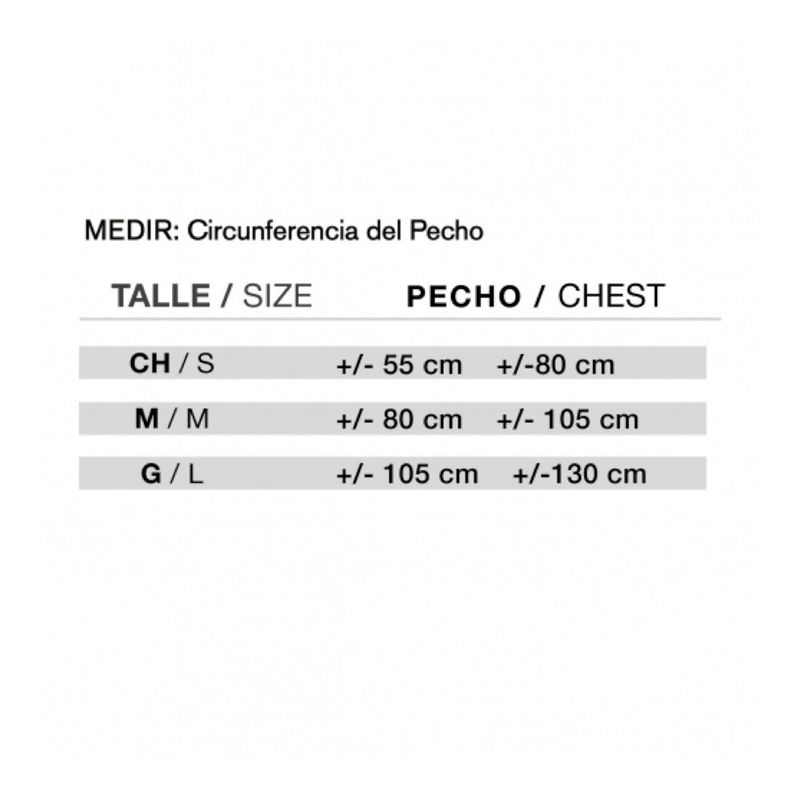 MEDIR: Circunferencia del Pecho

| TALLE / SIZE | PECHO / CHEST |
|---|---|
| CH / S | +/- 55 cm +/-80 cm |
| M / M | +/- 80 cm +/- 105 cm |
| G / L | +/- 105 cm +/-130 cm |